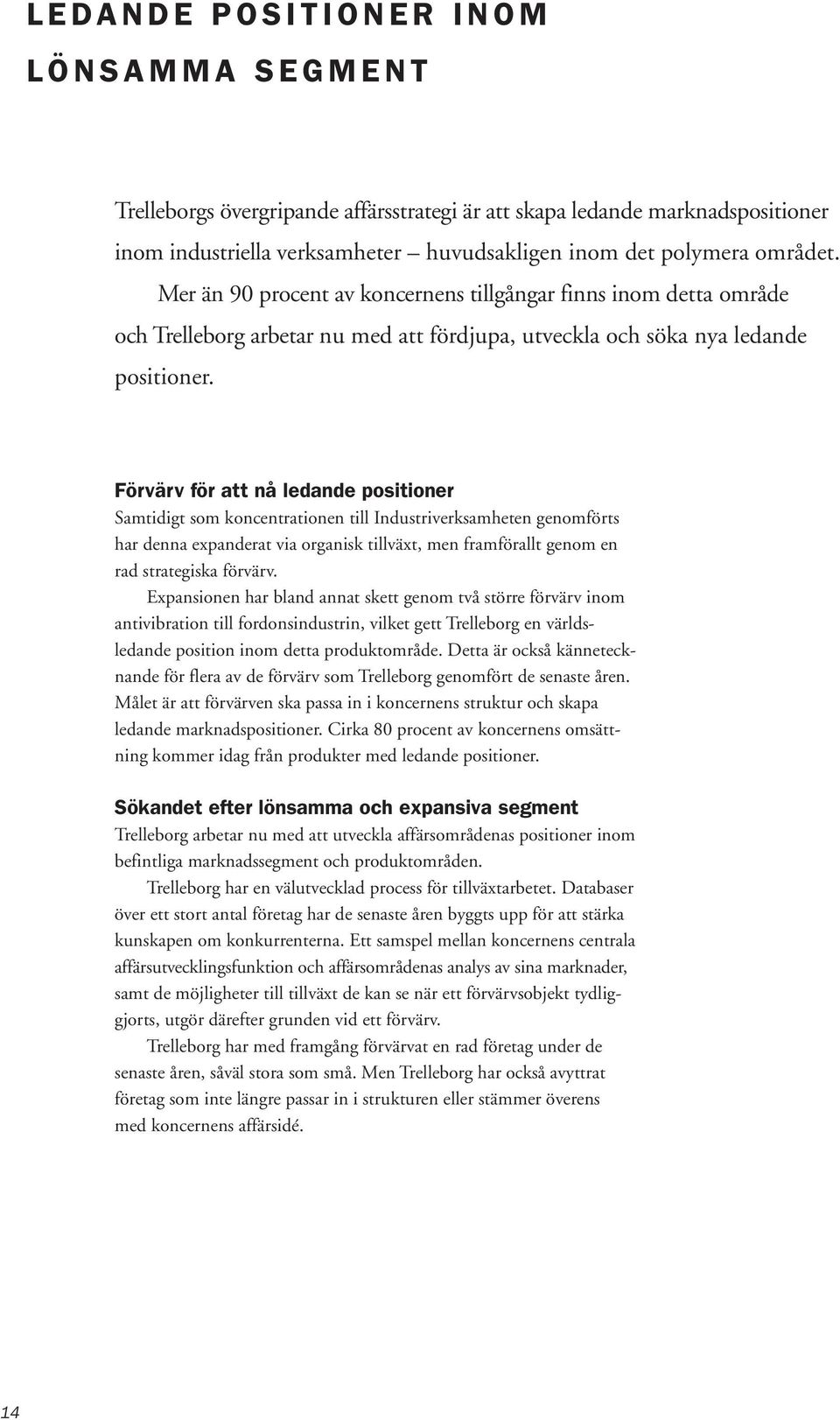 LEDANDE POSITIONER INOM LÖNSAMMA SEGMENT

Trelleborgs övergripande affärsstrategi är att skapa ledande marknadspositioner inom industriella verksamheter – huvudsakligen inom det polymera området.

Mer än 90 procent av koncernens tillgångar finns inom detta område och Trelleborg arbetar nu med att fördjupa, utveckla och söka nya ledande positioner.

Förvärv för att nå ledande positioner

Samtidigt som koncentrationen till Industriverksamheten genomförts har denna expanderat via organisk tillväxt, men framförallt genom en rad strategiska förvärv.

Expansionen har bland annat skett genom två större förvärv inom antivibration till fordonsindustrin, vilket gett Trelleborg en världsledande position inom detta produktområde. Detta är också kännetecknande för flera av de förvärv som Trelleborg genomfört de senaste åren. Målet är att förvärven ska passa in i koncernens struktur och skapa ledande marknadspositioner. Cirka 80 procent av koncernens omsättning kommer idag från produkter med ledande positioner.

Sökandet efter lönsamma och expansiva segment

Trelleborg arbetar nu med att utveckla affärsområdenas positioner inom befintliga marknadssegment och produktområden.

Trelleborg har en välutvecklad process för tillväxtarbetet. Databaser över ett stort antal företag har de senaste åren byggts upp för att stärka kunskapen om konkurrenterna. Ett samspel mellan koncernens centrala affärsutvecklingsfunktion och affärsområdenas analys av sina marknader, samt de möjligheter till tillväxt de kan se när ett förvärvsobjekt tydliggjorts, utgör därefter grunden vid ett förvärv.

Trelleborg har med framgång förvärvat en rad företag under de senaste åren, såväl stora som små. Men Trelleborg har också avyttrat företag som inte längre passar in i strukturen eller stämmer överens med koncernens affärsidé.

14